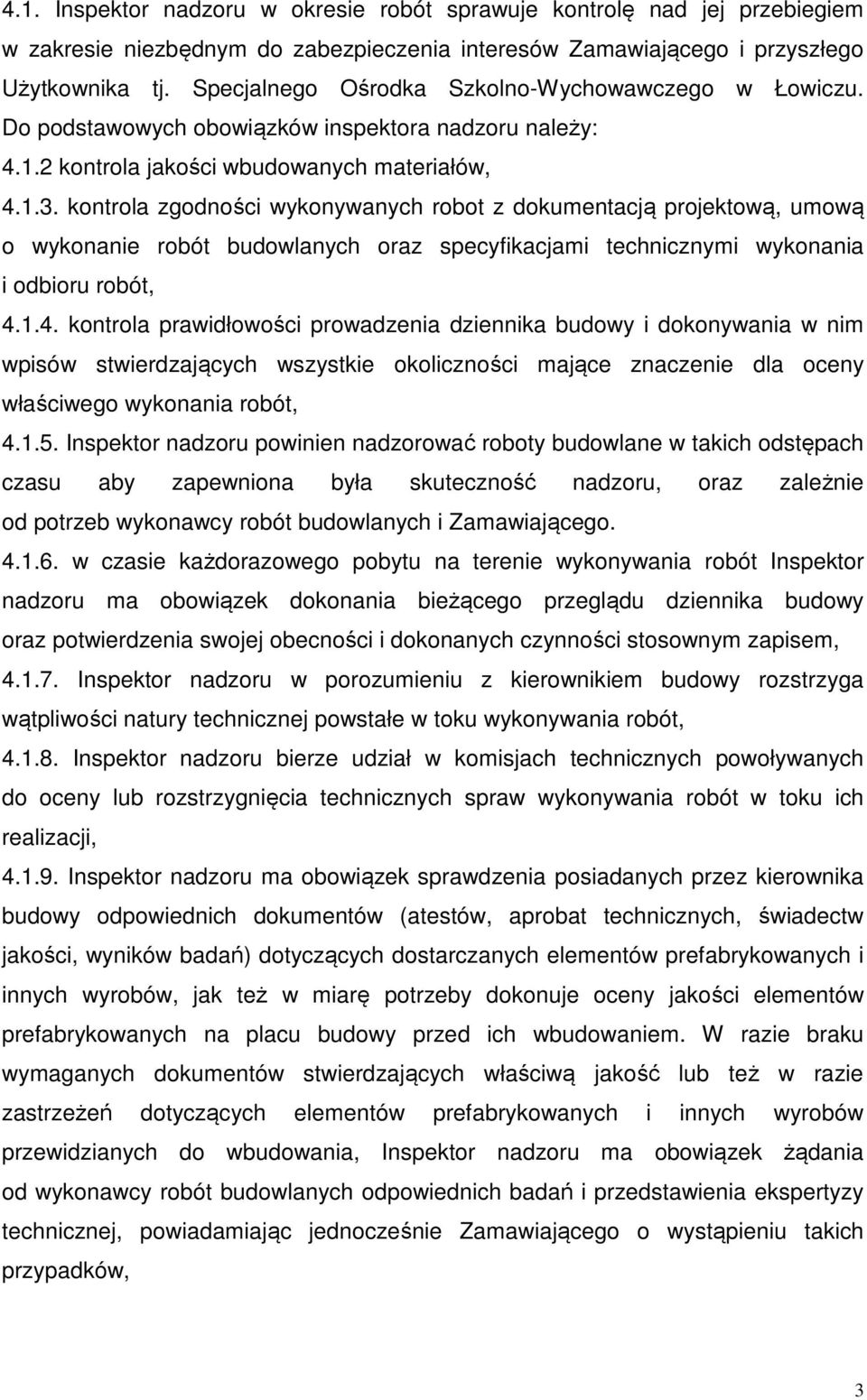 4.1. Inspektor nadzoru w okresie robót sprawuje kontrolę nad jej przebiegiem w zakresie niezbędnym do zabezpieczenia interesów Zamawiającego i przyszłego Użytkownika tj. Specjalnego Ośrodka Szkolno-Wychowawczego w Łowiczu. Do podstawowych obowiązków inspektora nadzoru należy:

4.1.2 kontrola jakości wbudowanych materiałów,

4.1.3. kontrola zgodności wykonywanych robot z dokumentacją projektową, umową o wykonanie robót budowlanych oraz specyfikacjami technicznymi wykonania i odbioru robót,

4.1.4. kontrola prawidłowości prowadzenia dziennika budowy i dokonywania w nim wpisów stwierdzających wszystkie okoliczności mające znaczenie dla oceny właściwego wykonania robót,

4.1.5. Inspektor nadzoru powinien nadzorować roboty budowlane w takich odstępach czasu aby zapewniona była skuteczność nadzoru, oraz zależnie od potrzeb wykonawcy robót budowlanych i Zamawiającego.

4.1.6. w czasie każdorazowego pobytu na terenie wykonywania robót Inspektor nadzoru ma obowiązek dokonania bieżącego przeglądu dziennika budowy oraz potwierdzenia swojej obecności i dokonanych czynności stosownym zapisem,

4.1.7. Inspektor nadzoru w porozumieniu z kierownikiem budowy rozstrzyga wątpliwości natury technicznej powstałe w toku wykonywania robót,

4.1.8. Inspektor nadzoru bierze udział w komisjach technicznych powoływanych do oceny lub rozstrzygnięcia technicznych spraw wykonywania robót w toku ich realizacji,

4.1.9. Inspektor nadzoru ma obowiązek sprawdzenia posiadanych przez kierownika budowy odpowiednich dokumentów (atestów, aprobat technicznych, świadectw jakości, wyników badań) dotyczących dostarczanych elementów prefabrykowanych i innych wyrobów, jak też w miarę potrzeby dokonuje oceny jakości elementów prefabrykowanych na placu budowy przed ich wbudowaniem. W razie braku wymaganych dokumentów stwierdzających właściwą jakość lub też w razie zastrzeżeń dotyczących elementów prefabrykowanych i innych wyrobów przewidzianych do wbudowania, Inspektor nadzoru ma obowiązek żądania od wykonawcy robót budowlanych odpowiednich badań i przedstawienia ekspertyzy technicznej, powiadamiając jednocześnie Zamawiającego o wystąpieniu takich przypadków,

3